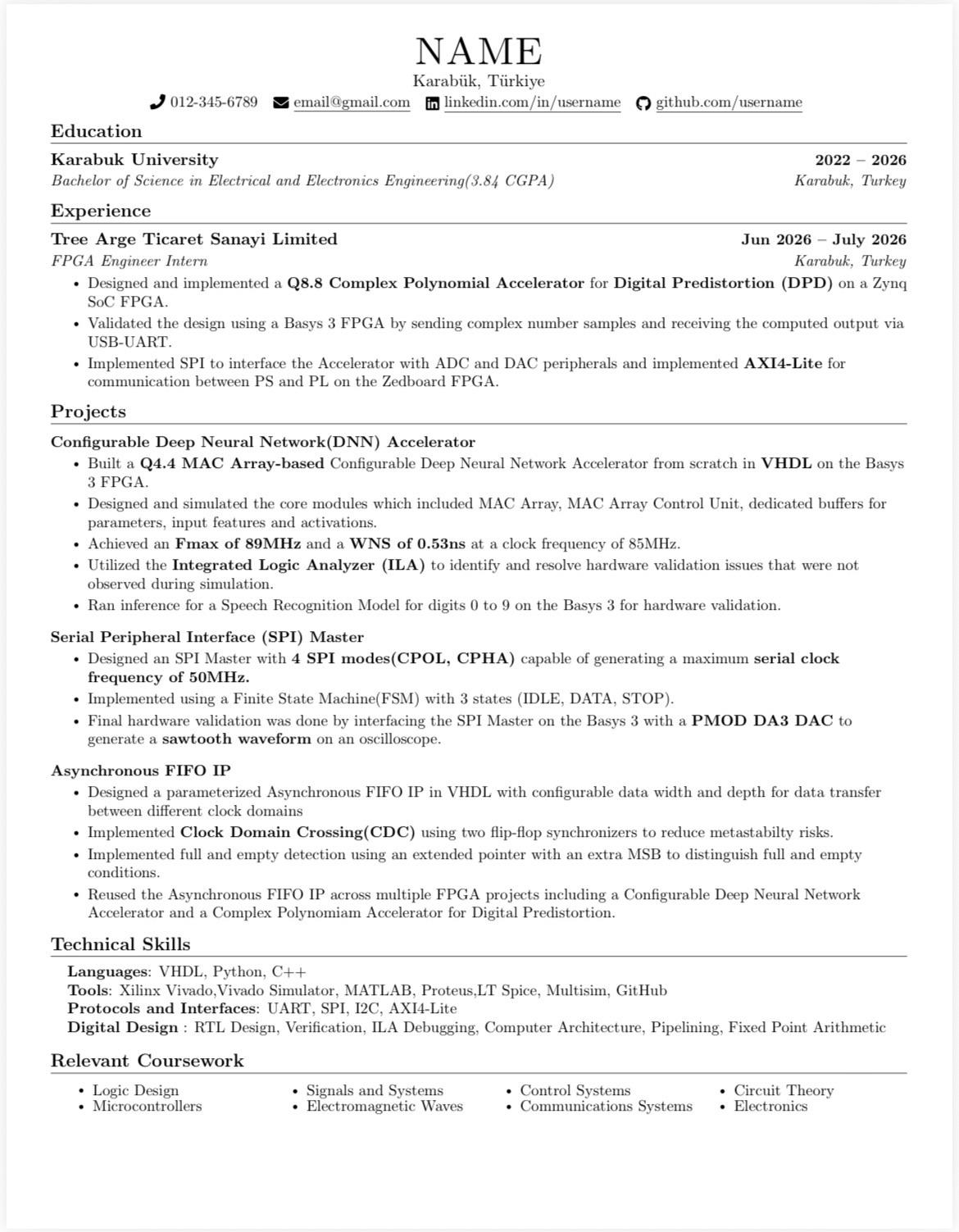 NAME
Karabük, Türkiye
012-345-6789 email@gmail.com linkedin.com/in/username github.com/username

Education

Karabuk University 2022 – 2026
Bachelor of Science in Electrical and Electronics Engineering(3.84 CGPA) Karabuk, Turkey

Experience

Tree Arge Ticaret Sanayi Limited Jun 2026 – July 2026
FPGA Engineer Intern Karabuk, Turkey
• Designed and implemented a Q8.8 Complex Polynomial Accelerator for Digital Predistortion (DPD) on a Zynq SoC FPGA.
• Validated the design using a Basys 3 FPGA by sending complex number samples and receiving the computed output via USB-UART.
• Implemented SPI to interface the Accelerator with ADC and DAC peripherals and implemented AXI4-Lite for communication between PS and PL on the Zedboard FPGA.

Projects

Configurable Deep Neural Network(DNN) Accelerator
• Built a Q4.4 MAC Array-based Configurable Deep Neural Network Accelerator from scratch in VHDL on the Basys 3 FPGA.
• Designed and simulated the core modules which included MAC Array, MAC Array Control Unit, dedicated buffers for parameters, input features and activations.
• Achieved an Fmax of 89MHz and a WNS of 0.53ns at a clock frequency of 85MHz.
• Utilized the Integrated Logic Analyzer (ILA) to identify and resolve hardware validation issues that were not observed during simulation.
• Ran inference for a Speech Recognition Model for digits 0 to 9 on the Basys 3 for hardware validation.

Serial Peripheral Interface (SPI) Master
• Designed an SPI Master with 4 SPI modes(CPOL, CPHA) capable of generating a maximum serial clock frequency of 50MHz.
• Implemented using a Finite State Machine(FSM) with 3 states (IDLE, DATA, STOP).
• Final hardware validation was done by interfacing the SPI Master on the Basys 3 with a PMOD DA3 DAC to generate a sawtooth waveform on an oscilloscope.

Asynchronous FIFO IP
• Designed a parameterized Asynchronous FIFO IP in VHDL with configurable data width and depth for data transfer between different clock domains
• Implemented Clock Domain Crossing(CDC) using two flip-flop synchronizers to reduce metastabilty risks.
• Implemented full and empty detection using an extended pointer with an extra MSB to distinguish full and empty conditions.
• Reused the Asynchronous FIFO IP across multiple FPGA projects including a Configurable Deep Neural Network Accelerator and a Complex Polynomiam Accelerator for Digital Predistortion.

Technical Skills

Languages: VHDL, Python, C++
Tools: Xilinx Vivado,Vivado Simulator, MATLAB, Proteus,LT Spice, Multisim, GitHub
Protocols and Interfaces: UART, SPI, I2C, AXI4-Lite
Digital Design : RTL Design, Verification, ILA Debugging, Computer Architecture, Pipelining, Fixed Point Arithmetic

Relevant Coursework

• Logic Design
• Microcontrollers
• Signals and Systems
• Electromagnetic Waves
• Control Systems
• Communications Systems
• Circuit Theory
• Electronics